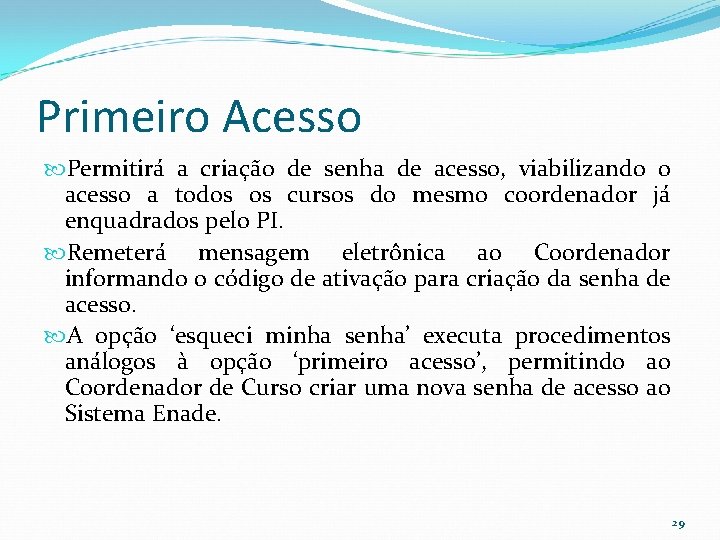 Primeiro Acesso

Permitirá a criação de senha de acesso, viabilizando o acesso a todos os cursos do mesmo coordenador já enquadrados pelo PI.

Remeterá mensagem eletrônica ao Coordenador informando o código de ativação para criação da senha de acesso.

A opção ‘esqueci minha senha’ executa procedimentos análogos à opção ‘primeiro acesso’, permitindo ao Coordenador de Curso criar uma nova senha de acesso ao Sistema Enade.

29